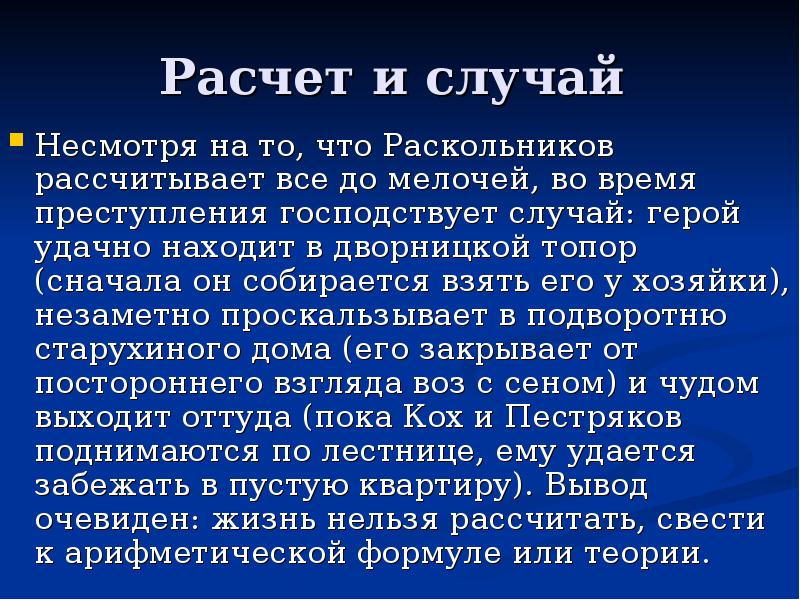 Расчет и случай

Несмотря на то, что Раскольников рассчитывает все до мелочей, во время преступления господствует случай: герой удачно находит в дворницкой топор (сначала он собирается взять его у хозяйки), незаметно проскальзывает в подворотню старухиного дома (его закрывает от постороннего взгляда воз с сеном) и чудом выходит оттуда (пока Кох и Пестряков поднимаются по лестнице, ему удается забежать в пустую квартиру). Вывод очевиден: жизнь нельзя рассчитать, свести к арифметической формуле или теории.